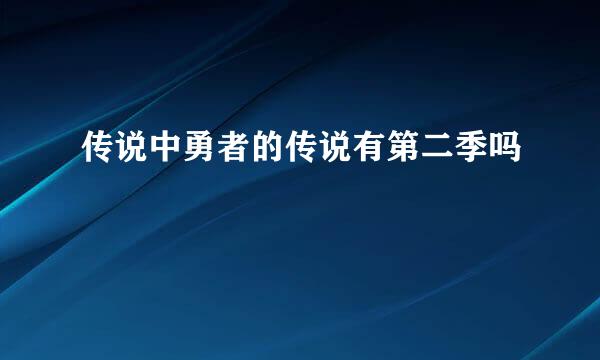 传说中勇者的传说有第二季吗